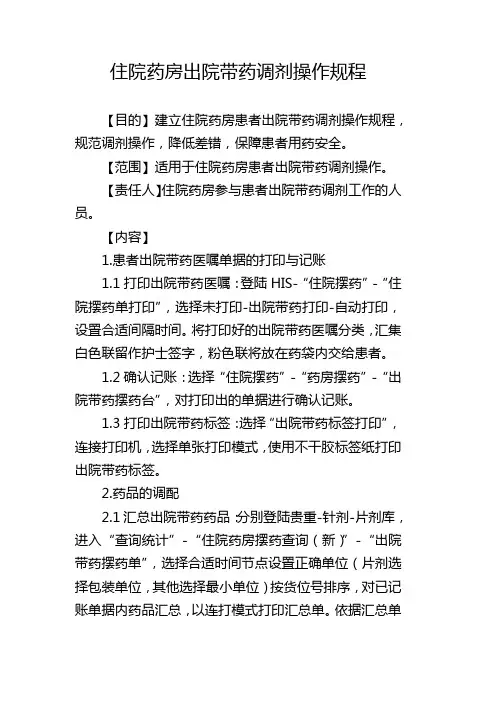 住院药房出院带药调剂操作规程

【目的】建立住院药房患者出院带药调剂操作规程，规范调剂操作，降低差错，保障患者用药安全。

【范围】适用于住院药房患者出院带药调剂操作。

【责任人】住院药房参与患者出院带药调剂工作的人员。

【内容】

1.患者出院带药医嘱单据的打印与记账

1.1 打印出院带药医嘱：登陆 HIS-“住院摆药”-“住院摆药单打印”，选择未打印-出院带药打印-自动打印，设置合适间隔时间。将打印好的出院带药医嘱分类，汇集白色联留作护士签字，粉色联将放在药袋内交给患者。

1.2 确认记账：选择“住院摆药”-“药房摆药”-“出院带药摆药台”，对打印出的单据进行确认记账。

1.3 打印出院带药标签：选择“出院带药标签打印”，连接打印机，选择单张打印模式，使用不干胶标签纸打印出院带药标签。

2.药品的调配

2.1 汇总出院带药药品：分别登陆贵重-针剂-片剂库，进入“查询统计”-“住院药房摆药查询（新）”-“出院带药摆药单”，选择合适时间节点设置正确单位（片剂选择包装单位，其他选择最小单位）按货位号排序，对已记账单据内药品汇总，以连打模式打印汇总单。依据汇总单